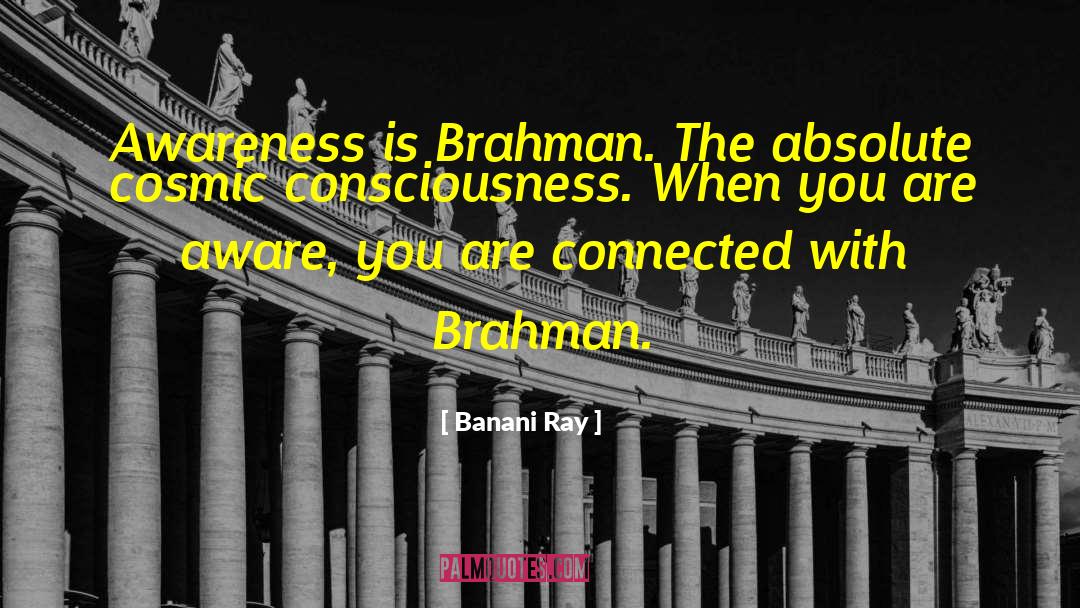 Awareness is Brahman. The absolute cosmic consciousness. When you are aware, you are connected with Brahman.

[ Banani Ray ]

PALMQUOTES.COM